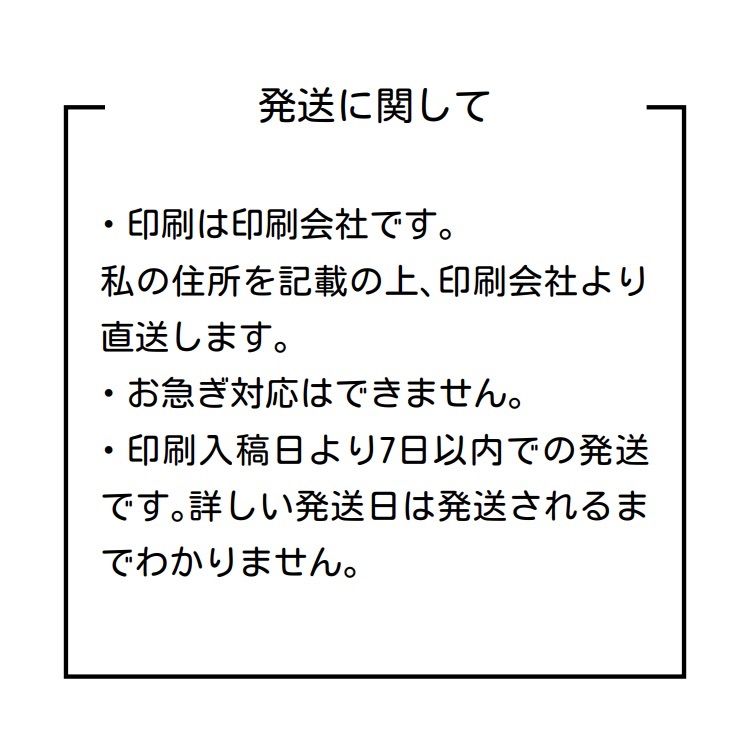 発送に関して

・印刷は印刷会社です。
私の住所を記載の上、印刷会社より直送します。
・お急ぎ対応はできません。
・印刷入稿日より7日以内での発送です。詳しい発送日は発送されるまでわかりません。